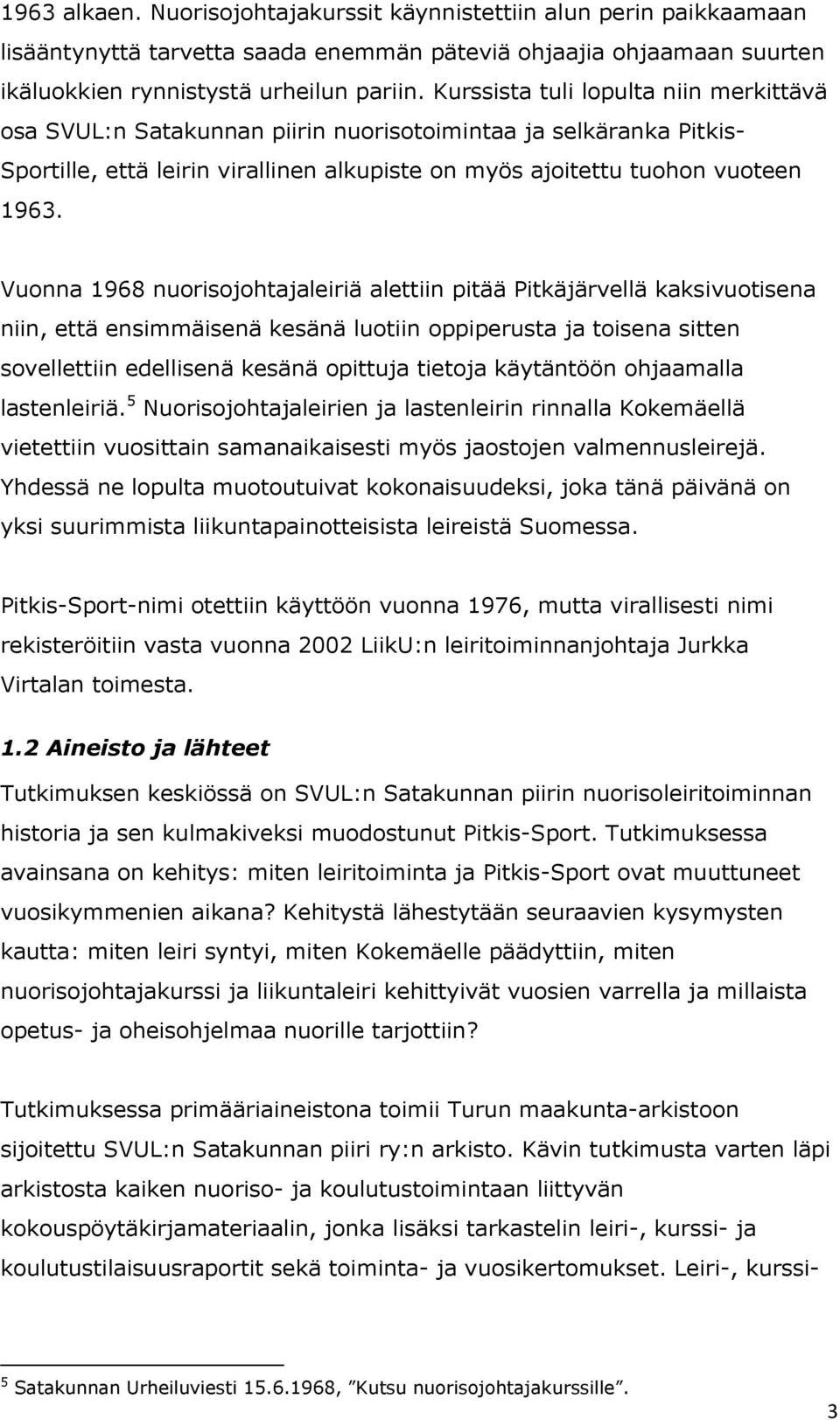 1963 alkaen. Nuorisojohtajakurssit käynnistettiin alun perin paikkaamaan lisääntynyttä tarvetta saada enemmän päteviä ohjaajia ohjaamaan suurten ikäluokkien rynnistystä urheilun pariin. Kurssista tuli lopulta niin merkittävä osa SVUL:n Satakunnan piirin nuorisotoimintaa ja selkäranka Pitkis-Sportille, että leirin virallinen alkupiste on myös ajoitettu tuohon vuoteen 1963.

Vuonna 1968 nuorisojohtajaleiriä alettiin pitää Pitkäjärvellä kaksivuotisena niin, että ensimmäisenä kesänä luotiin oppiperusta ja toisena sitten sovellettiin edellisenä kesänä opittuja tietoja käytäntöön ohjaamalla lastenleiriä.$^5$ Nuorisojohtajaleirien ja lastenleirin rinnalla Kokemäellä vietettiin vuosittain samanaikaisesti myös jaostojen valmennusleirejä. Yhdessä ne lopulta muotoutuivat kokonaisuudeksi, joka tänä päivänä on yksi suurimmista liikuntapainotteisista leireistä Suomessa.

Pitkis-Sport-nimi otettiin käyttöön vuonna 1976, mutta virallisesti nimi rekisteröitiin vasta vuonna 2002 LiikU:n leiritoiminnanjohtaja Jurkka Virtalan toimesta.

1.2 Aineisto ja lähteet

Tutkimuksen keskiössä on SVUL:n Satakunnan piirin nuorisoleiritoiminnan historia ja sen kulmakiveksi muodostunut Pitkis-Sport. Tutkimuksessa avainsana on kehitys: miten leiritoiminta ja Pitkis-Sport ovat muuttuneet vuosikymmenien aikana? Kehitystä lähestytään seuraavien kysymysten kautta: miten leiri syntyi, miten Kokemäelle päädyttiin, miten nuorisojohtajakurssi ja liikuntaleiri kehittyivät vuosien varrella ja millaista opetus- ja oheisohjelmaa nuorille tarjottiin?

Tutkimuksessa primääriaineistona toimii Turun maakunta-arkistoon sijoitettu SVUL:n Satakunnan piiri ry:n arkisto. Kävin tutkimusta varten läpi arkistosta kaiken nuoriso- ja koulutustoimintaan liittyvän kokouspöytäkirjamateriaalin, jonka lisäksi tarkastelin leiri-, kurssi- ja koulutustilaisuusraportit sekä toiminta- ja vuosikertomukset. Leiri-, kurssi-

$^5$ Satakunnan Urheiluviesti 15.6.1968, ”Kutsu nuorisojohtajakurssille”.

3